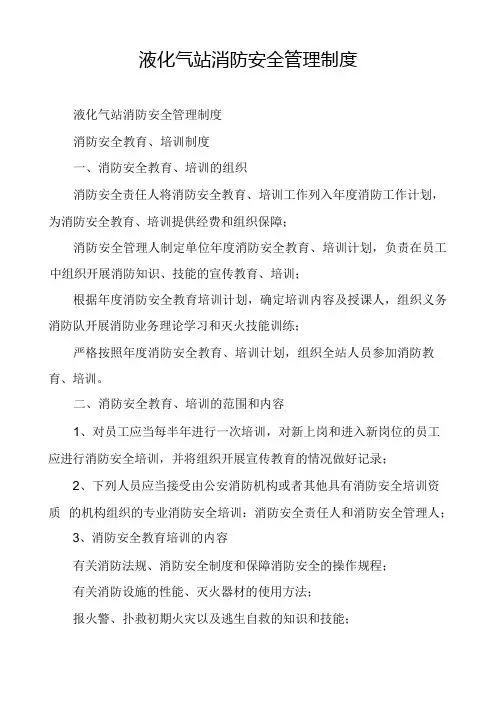 液化气站消防安全管理制度

液化气站消防安全管理制度

消防安全教育、培训制度

一、消防安全教育、培训的组织

消防安全责任人将消防安全教育、培训工作列入年度消防工作计划，为消防安全教育、培训提供经费和组织保障；

消防安全管理人制定单位年度消防安全教育、培训计划，负责在员工中组织开展消防知识、技能的宣传教育、培训；

根据年度消防安全教育培训计划，确定培训内容及授课人，组织义务消防队开展消防业务理论学习和灭火技能训练；

严格按照年度消防安全教育、培训计划，组织全站人员参加消防教育、培训。

二、消防安全教育、培训的范围和内容

1、对员工应当每半年进行一次培训，对新上岗和进入新岗位的员工应进行消防安全培训，并将组织开展宣传教育的情况做好记录；

2、下列人员应当接受由公安消防机构或者其他具有消防安全培训资质 的机构组织的专业消防安全培训：消防安全责任人和消防安全管理人；

3、消防安全教育培训的内容

有关消防法规、消防安全制度和保障消防安全的操作规程；

有关消防设施的性能、灭火器材的使用方法；

报火警、扑救初期火灾以及逃生自救的知识和技能；